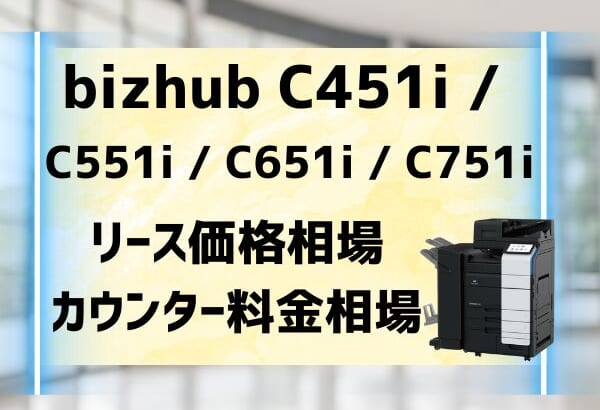 bizhub C451i /
C551i / C651i / C751i

リース価格相場
カウンター料金相場